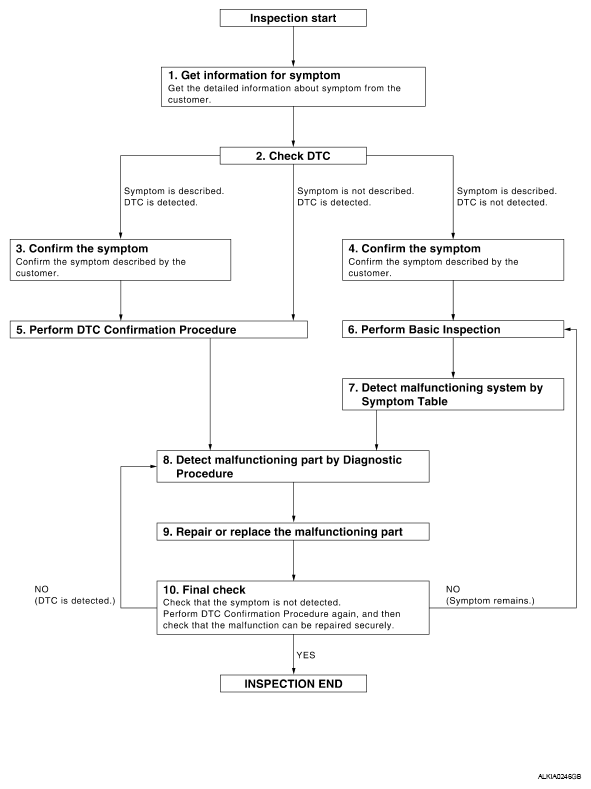 Inspection start

1. Get information for symptom
Get the detailed information about symptom from the customer.

2. Check DTC

Symptom is described.
DTC is detected.

Symptom is not described.
DTC is detected.

Symptom is described.
DTC is not detected.

3. Confirm the symptom
Confirm the symptom described by the customer.

4. Confirm the symptom
Confirm the symptom described by the customer.

5. Perform DTC Confirmation Procedure

6. Perform Basic Inspection

7. Detect malfunctioning system by Symptom Table

8. Detect malfunctioning part by Diagnostic Procedure

9. Repair or replace the malfunctioning part

NO
(DTC is detected.)

10. Final check
Check that the symptom is not detected.
Perform DTC Confirmation Procedure again, and then check that the malfunction can be repaired securely.

NO
(Symptom remains.)

YES

INSPECTION END

ALKIA0246GB